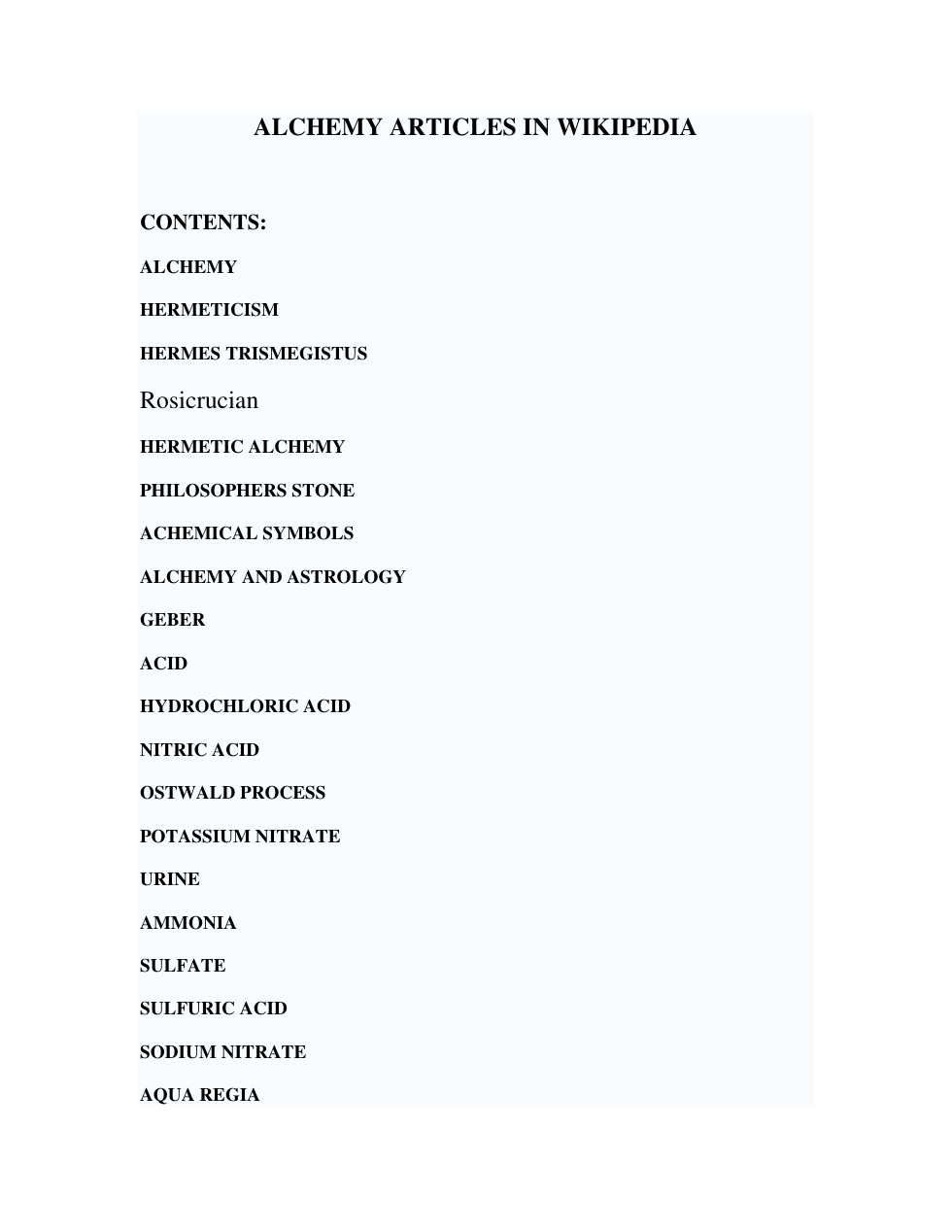 ALCHEMY ARTICLES IN WIKIPEDIA

CONTENTS:

ALCHEMY

HERMETICISM

HERMES TRISMEGISTUS

Rosicrucian

HERMETIC ALCHEMY

PHILOSOPHERS STONE

ACHEMICAL SYMBOLS

ALCHEMY AND ASTROLOGY

GEBER

ACID

HYDROCHLORIC ACID

NITRIC ACID

OSTWALD PROCESS

POTASSIUM NITRATE

URINE

AMMONIA

SULFATE

SULFURIC ACID

SODIUM NITRATE

AQUA REGIA